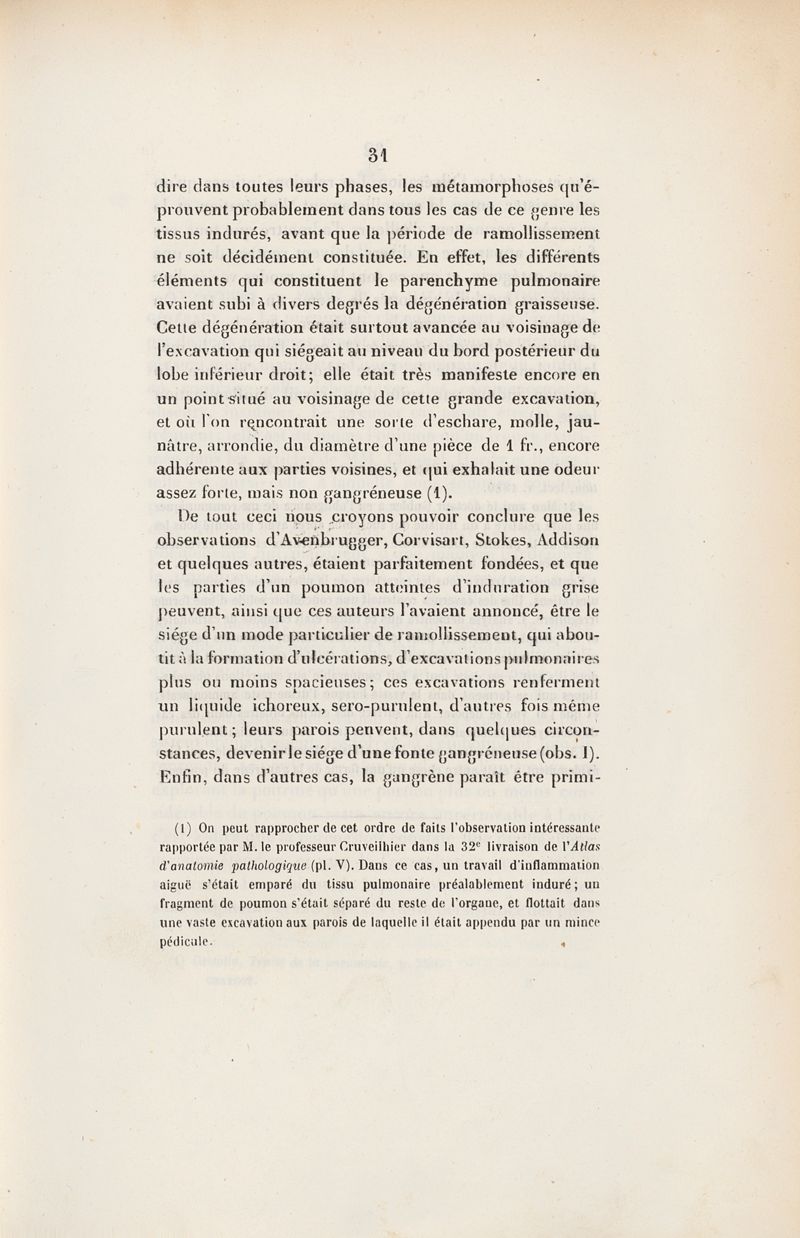 31

dire dans toutes leurs phases, les métamorphoses qu'éprouvent probablement dans tous les cas de ce genre les tissus indurés, avant que la période de ramollissement ne soit décidément constituée. En effet, les différents éléments qui constituent le parenchyme pulmonaire avaient subi à divers degrés la dégénération graisseuse. Cette dégénération était surtout avancée au voisinage de l'excavation qui siégeait au niveau du bord postérieur du lobe inférieur droit; elle était très manifeste encore en un point situé au voisinage de cette grande excavation, et où l'on rencontrait une sorte d'eschare, molle, jaunâtre, arrondie, du diamètre d'une pièce de 1 fr., encore adhérente aux parties voisines, et qui exhalait une odeur assez forte, mais non gangréneuse (1).

De tout ceci nous croyons pouvoir conclure que les observations d'Avenbrugger, Corvisart, Stokes, Addison et quelques autres, étaient parfaitement fondées, et que les parties d'un poumon atteintes d'induration grise peuvent, ainsi que ces auteurs l'avaient annoncé, être le siége d'un mode particulier de ramollissement, qui aboutit à la formation d'ulcérations, d'excavations pulmonaires plus ou moins spacieuses; ces excavations renferment un liquide ichoreux, sero-purulent, d'autres fois même purulent; leurs parois peuvent, dans quelques circonstances, devenir le siége d'une fonte gangréneuse (obs. I). Enfin, dans d'autres cas, la gangrène paraît être primi-

(1) On peut rapprocher de cet ordre de faits l'observation intéressante rapportée par M. le professeur Cruveilhier dans la 32$^e$ livraison de l'Atlas d'anatomie pathologique (pl. V). Dans ce cas, un travail d'inflammation aiguë s'était emparé du tissu pulmonaire préalablement induré; un fragment de poumon s'était séparé du reste de l'organe, et flottait dans une vaste excavation aux parois de laquelle il était appendu par un mince pédicule.